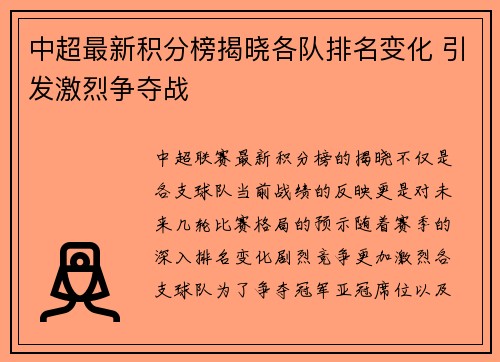 中超最新积分榜揭晓各队排名变化 引发激烈争夺战

中超联赛最新积分榜的揭晓不仅是各支球队当前战绩的反映更是对未来几轮比赛格局的预示随着赛季的深入排名变化剧烈竞争更加激烈各支球队为了争夺冠军亚冠席位以及